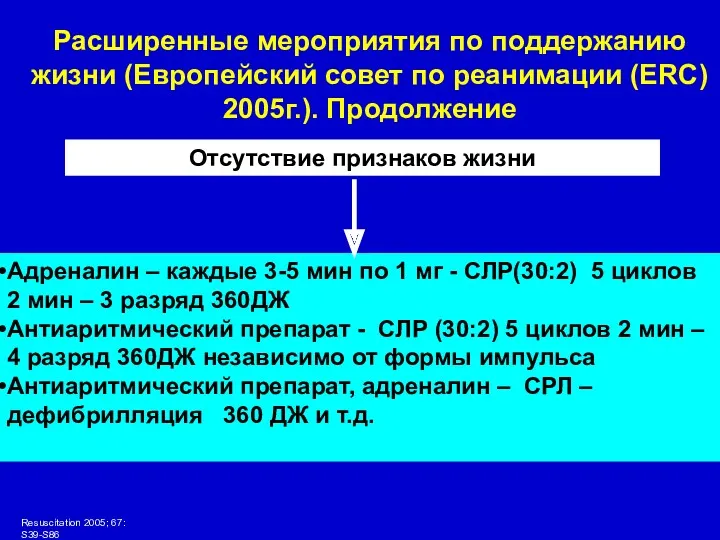 Расширенные мероприятия по поддержанию жизни (Европейский совет по реанимации (ERC) 2005г.). Продолжение

Отсутствие признаков жизни

•Адреналин – каждые 3-5 мин по 1 мг - СЛР(30:2) 5 циклов 2 мин – 3 разряд 360ДЖ
•Антиаритмический препарат - СЛР (30:2) 5 циклов 2 мин – 4 разряд 360ДЖ независимо от формы импульса
•Антиаритмический препарат, адреналин – СРЛ – дефибрилляция 360 ДЖ и т.д.

Resuscitation 2005; 67: S39-S86